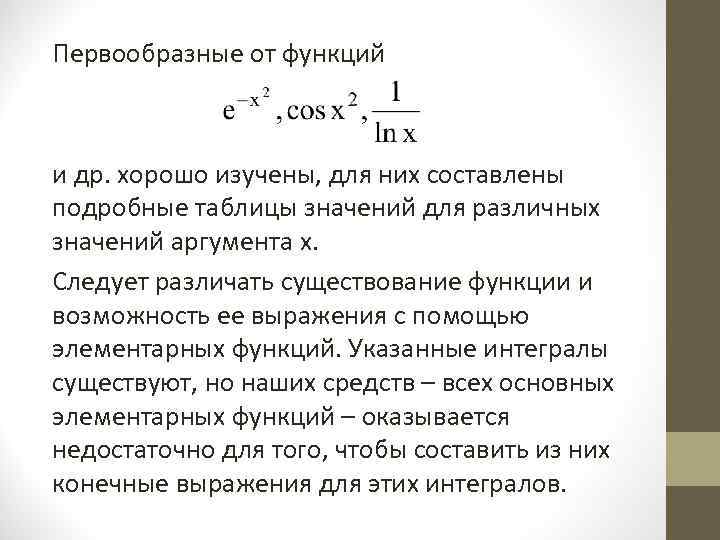 Первообразные от функций

$e^{-x^2}, \cos x^2, \frac{1}{\ln x}$

и др. хорошо изучены, для них составлены подробные таблицы значений для различных значений аргумента x.

Следует различать существование функции и возможность ее выражения с помощью элементарных функций. Указанные интегралы существуют, но наших средств – всех основных элементарных функций – оказывается недостаточно для того, чтобы составить из них конечные выражения для этих интегралов.